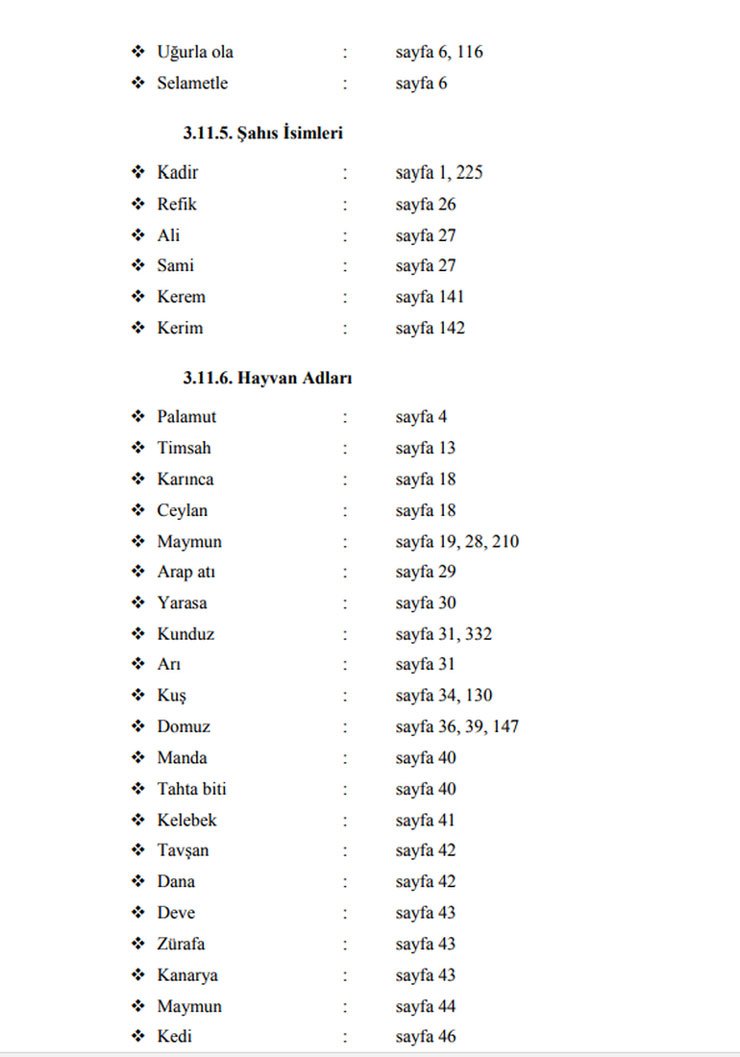 ❖ Uğurla ola : sayfa 6, 116
❖ Selametle : sayfa 6

3.11.5. Şahıs İsimleri

❖ Kadir : sayfa 1, 225
❖ Refik : sayfa 26
❖ Ali : sayfa 27
❖ Sami : sayfa 27
❖ Kerem : sayfa 141
❖ Kerim : sayfa 142

3.11.6. Hayvan Adları

❖ Palamut : sayfa 4
❖ Timsah : sayfa 13
❖ Karınca : sayfa 18
❖ Ceylan : sayfa 18
❖ Maymun : sayfa 19, 28, 210
❖ Arap atı : sayfa 29
❖ Yarasa : sayfa 30
❖ Kunduz : sayfa 31, 332
❖ Arı : sayfa 31
❖ Kuş : sayfa 34, 130
❖ Domuz : sayfa 36, 39, 147
❖ Manda : sayfa 40
❖ Tahta biti : sayfa 40
❖ Kelebek : sayfa 41
❖ Tavşan : sayfa 42
❖ Dana : sayfa 42
❖ Deve : sayfa 43
❖ Zürafa : sayfa 43
❖ Kanarya : sayfa 43
❖ Maymun : sayfa 44
❖ Kedi : sayfa 46